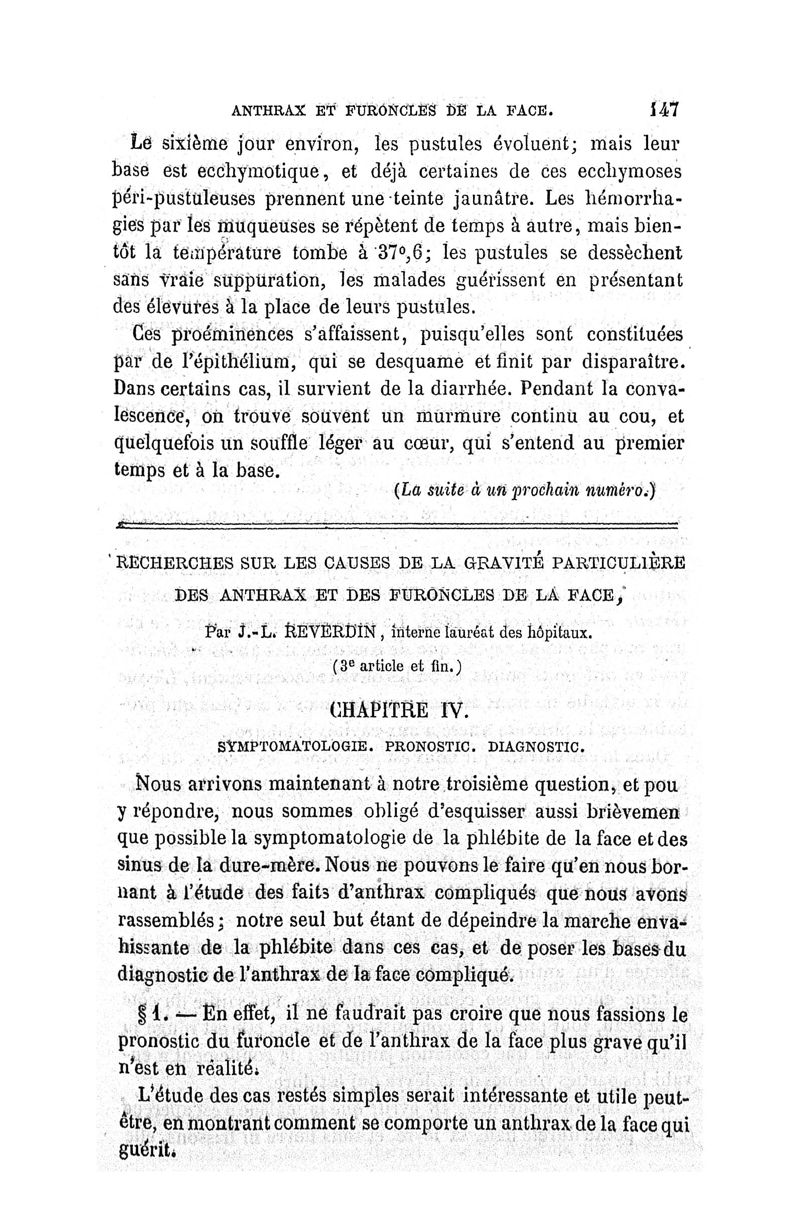 ANTHRAX ET FURONCLES DE LA FACE. 147

Le sixième jour environ, les pustules évoluent; mais leur base est ecchymotique, et déjà certaines de ces ecchymoses péri-pustuleuses prennent une teinte jaunâtre. Les hémorrhagies par les muqueuses se répètent de temps à autre, mais bientôt la température tombe à 37°,6; les pustules se dessèchent sans vraie suppuration, les malades guérissent en présentant des élevures à la place de leurs pustules.

Ces proéminences s'affaissent, puisqu'elles sont constituées par de l'épithélium, qui se desquame et finit par disparaître. Dans certains cas, il survient de la diarrhée. Pendant la convalescence, on trouve souvent un murmure continu au cou, et quelquefois un souffle léger au cœur, qui s'entend au premier temps et à la base.

(La suite à un prochain numéro.)

RECHERCHES SUR LES CAUSES DE LA GRAVITÉ PARTICULIÈRE DES ANTHRAX ET DES FURONCLES DE LA FACE,

Par J.-L. REVERDIN, interne lauréat des hôpitaux.

(3e article et fin.)

CHAPITRE IV.

SYMPTOMATOLOGIE. PRONOSTIC. DIAGNOSTIC.

Nous arrivons maintenant à notre troisième question, et pou y répondre, nous sommes obligé d'esquisser aussi brièvemen que possible la symptomatologie de la phlébite de la face et des sinus de la dure-mère. Nous ne pouvons le faire qu'en nous bornant à l'étude des faits d'anthrax compliqués que nous avons rassemblés; notre seul but étant de dépeindre la marche envahissante de la phlébite dans ces cas, et de poser les bases du diagnostic de l'anthrax de la face compliqué.

§ 1. — En effet, il ne faudrait pas croire que nous fassions le pronostic du furoncle et de l'anthrax de la face plus grave qu'il n'est en réalité.

L'étude des cas restés simples serait intéressante et utile peut-être, en montrant comment se comporte un anthrax de la face qui guérit.